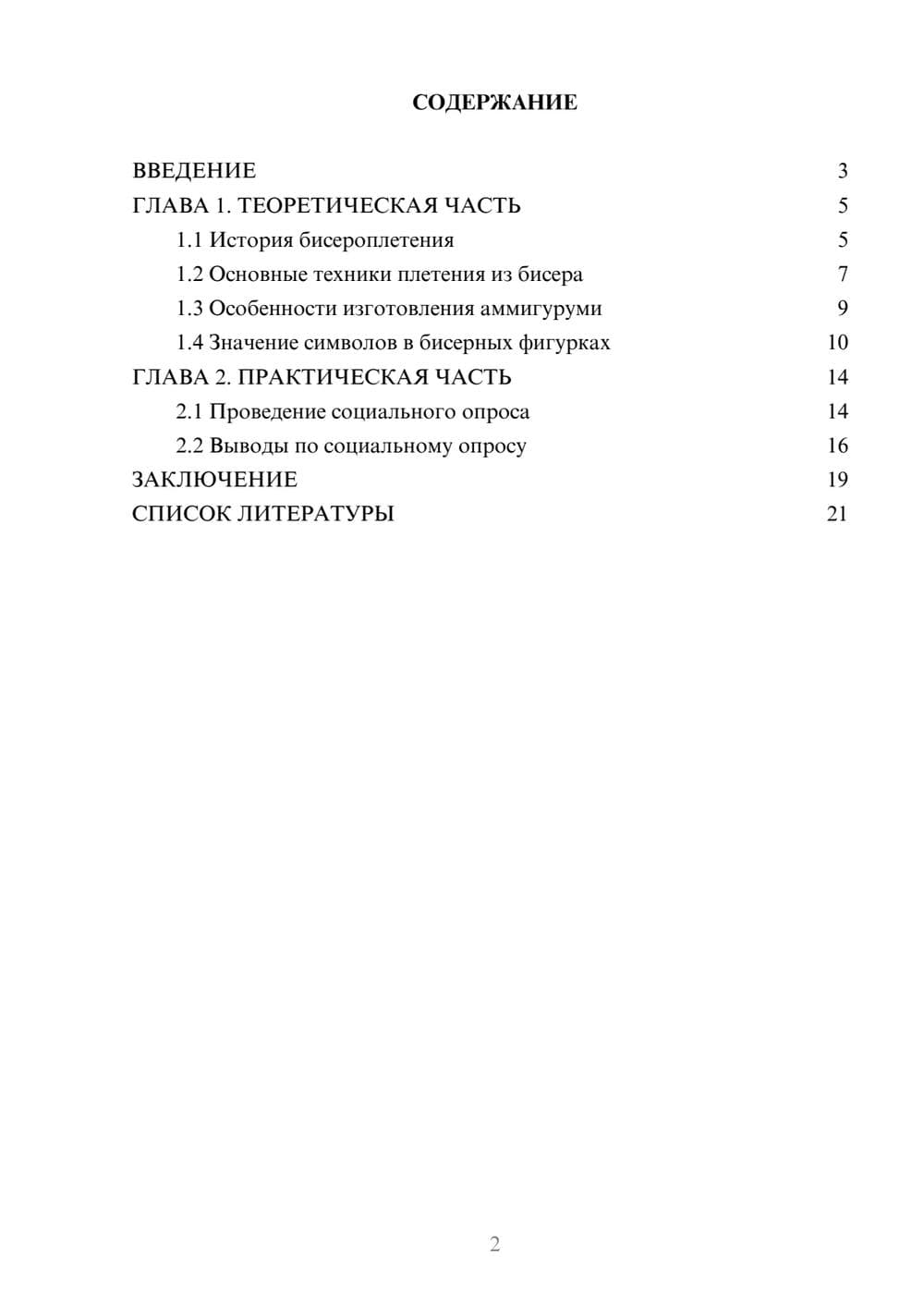 СОДЕРЖАНИЕ

ВВЕДЕНИЕ 3
ГЛАВА 1. ТЕОРЕТИЧЕСКАЯ ЧАСТЬ 5
1.1 История бисероплетения 5
1.2 Основные техники плетения из бисера 7
1.3 Особенности изготовления аммигуруми 9
1.4 Значение символов в бисерных фигурках 10
ГЛАВА 2. ПРАКТИЧЕСКАЯ ЧАСТЬ 14
2.1 Проведение социального опроса 14
2.2 Выводы по социальному опросу 16
ЗАКЛЮЧЕНИЕ 19
СПИСОК ЛИТЕРАТУРЫ 21

2